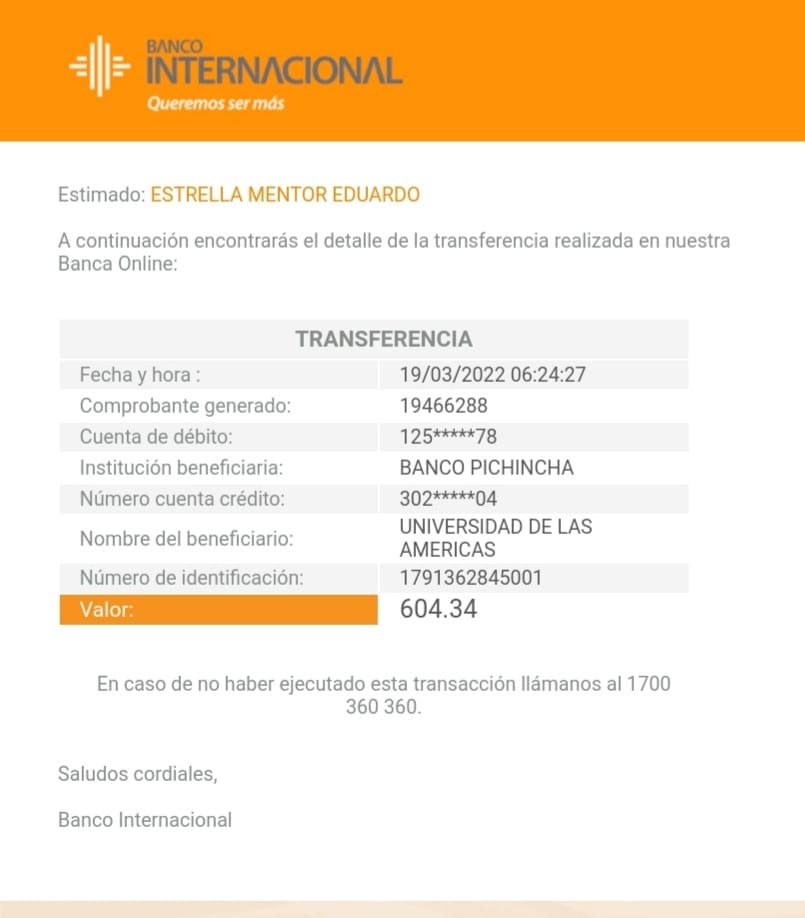 BANCO
INTERNACIONAL
Queremos ser más

Estimado: ESTRELLA MENTOR EDUARDO

A continuación encontrarás el detalle de la transferencia realizada en nuestra Banca Online:

| TRANSFERENCIA | |
|---|---|
| Fecha y hora : | 19/03/2022 06:24:27 |
| Comprobante generado: | 19466288 |
| Cuenta de débito: | 125\*\*\*\*\*78 |
| Institución beneficiaria: | BANCO PICHINCHA |
| Número cuenta crédito: | 302\*\*\*\*\*04 |
| Nombre del beneficiario: | UNIVERSIDAD DE LAS AMERICAS |
| Número de identificación: | 1791362845001 |
| Valor: | 604.34 |

En caso de no haber ejecutado esta transacción llámanos al 1700 360 360.

Saludos cordiales,

Banco Internacional